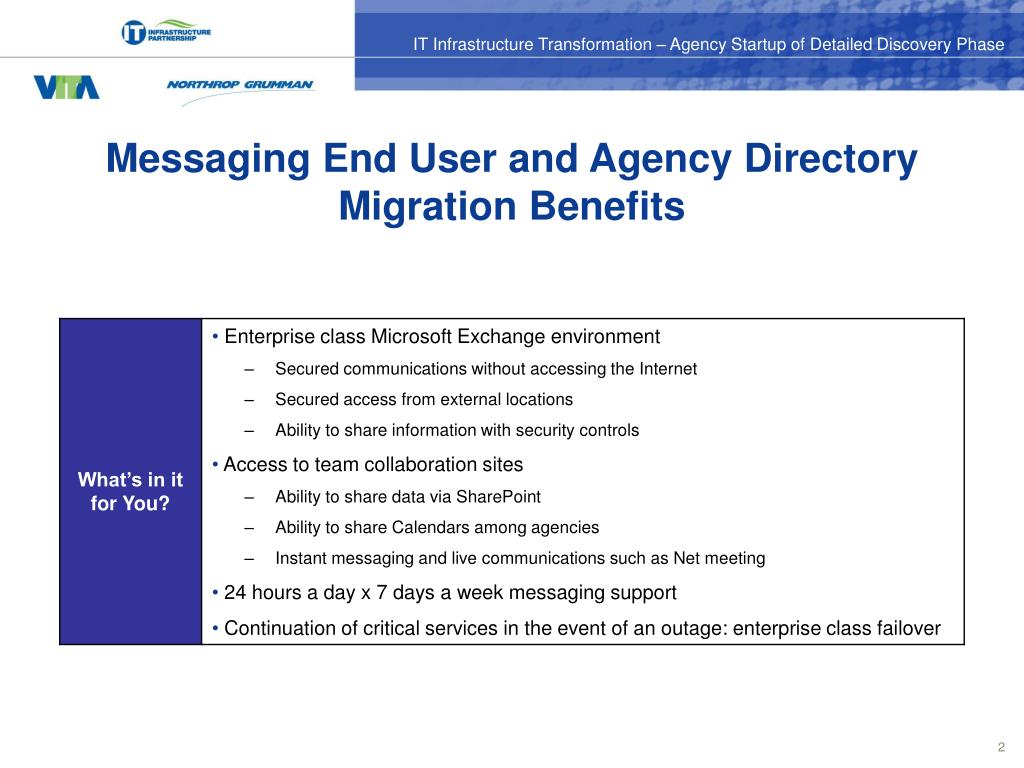 IT INFRASTRUCTURE PARTNERSHIP

IT Infrastructure Transformation – Agency Startup of Detailed Discovery Phase

VITA

NORTHROP GRUMMAN

Messaging End User and Agency Directory Migration Benefits

What's in it for You?

• Enterprise class Microsoft Exchange environment
– Secured communications without accessing the Internet
– Secured access from external locations
– Ability to share information with security controls
• Access to team collaboration sites
– Ability to share data via SharePoint
– Ability to share Calendars among agencies
– Instant messaging and live communications such as Net meeting
• 24 hours a day x 7 days a week messaging support
• Continuation of critical services in the event of an outage: enterprise class failover

2